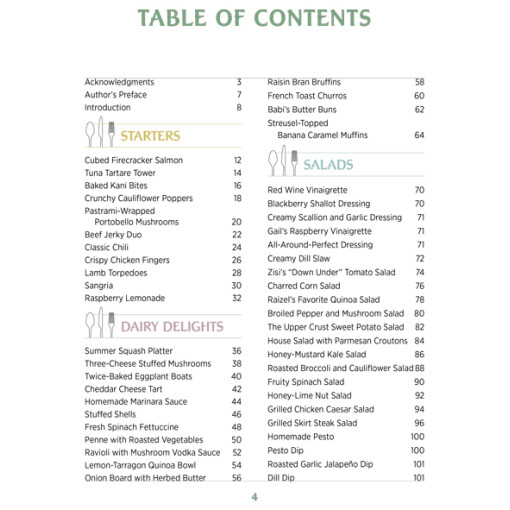 TABLE OF CONTENTS

Acknowledgments 3
Author's Preface 7
Introduction 8

STARTERS

Cubed Firecracker Salmon 12
Tuna Tartare Tower 14
Baked Kani Bites 16
Crunchy Cauliflower Poppers 18
Pastrami-Wrapped Portobello Mushrooms 20
Beef Jerky Duo 22
Classic Chili 24
Crispy Chicken Fingers 26
Lamb Torpedoes 28
Sangria 30
Raspberry Lemonade 32

DAIRY DELIGHTS

Summer Squash Platter 36
Three-Cheese Stuffed Mushrooms 38
Twice-Baked Eggplant Boats 40
Cheddar Cheese Tart 42
Homemade Marinara Sauce 44
Stuffed Shells 46
Fresh Spinach Fettuccine 48
Penne with Roasted Vegetables 50
Ravioli with Mushroom Vodka Sauce 52
Lemon-Tarragon Quinoa Bowl 54
Onion Board with Herbed Butter 56

Raisin Bran Bruffins 58
French Toast Churros 60
Babi's Butter Buns 62
Streusel-Topped Banana Caramel Muffins 64

SALADS

Red Wine Vinaigrette 70
Blackberry Shallot Dressing 70
Creamy Scallion and Garlic Dressing 71
Gail's Raspberry Vinaigrette 71
All-Around-Perfect Dressing 71
Creamy Dill Slaw 72
Zisi's "Down Under" Tomato Salad 74
Charred Corn Salad 76
Raizel's Favorite Quinoa Salad 78
Broiled Pepper and Mushroom Salad 80
The Upper Crust Sweet Potato Salad 82
House Salad with Parmesan Croutons 84
Honey-Mustard Kale Salad 86
Roasted Broccoli and Cauliflower Salad 88
Fruity Spinach Salad 90
Honey-Lime Nut Salad 92
Grilled Chicken Caesar Salad 94
Grilled Skirt Steak Salad 96
Homemade Pesto 100
Pesto Dip 100
Roasted Garlic Jalapeño Dip 101
Dill Dip 101

4